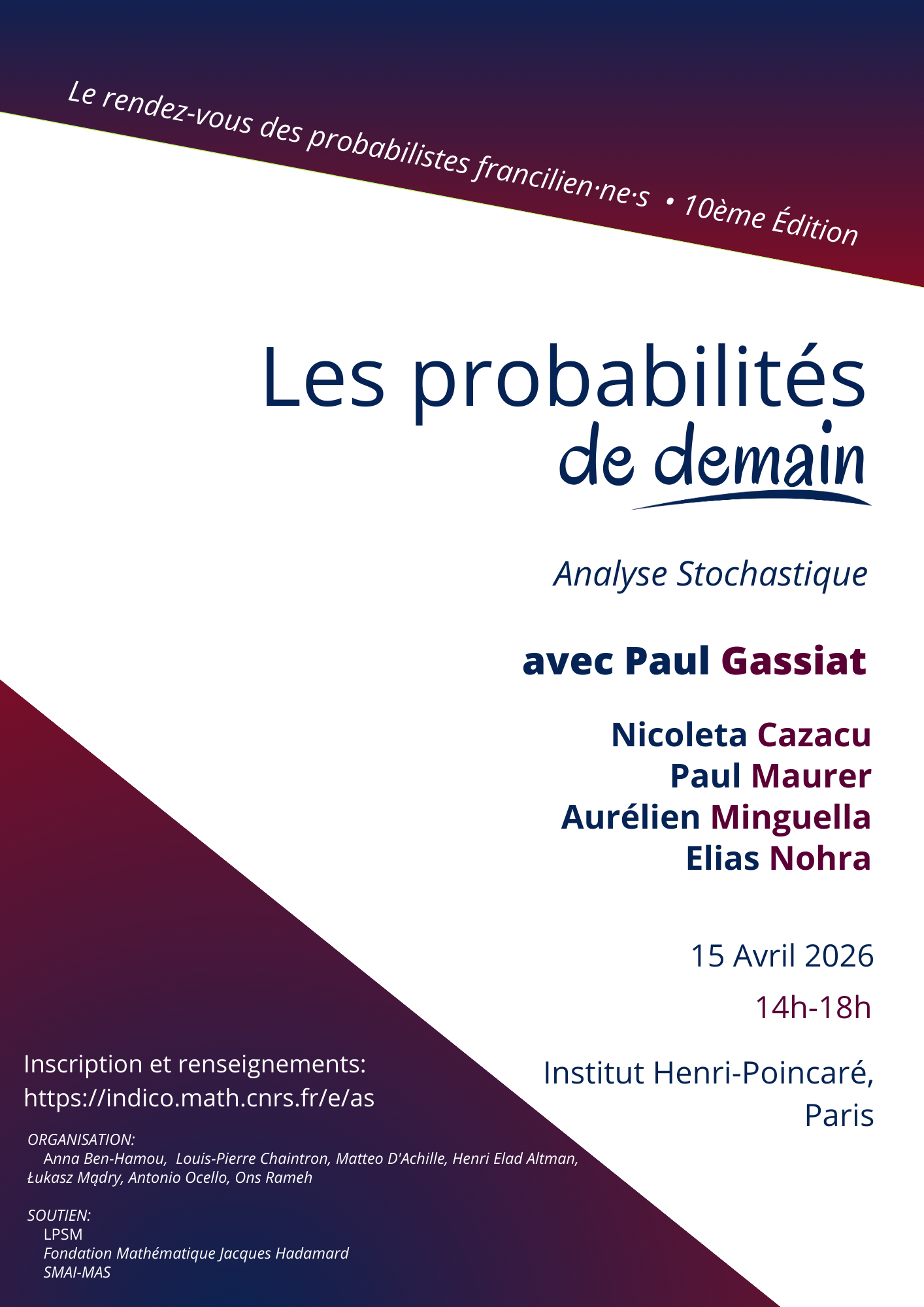 Le rendez-vous des probabilistes francilien·ne·s • 10ème Édition

Les probabilités de demain

Analyse Stochastique

avec Paul Gassiat

Nicoleta Cazacu
Paul Maurer
Aurélien Minguella
Elias Nohra

15 Avril 2026

14h-18h

Institut Henri-Poincaré, Paris

Inscription et renseignements:
https://indico.math.cnrs.fr/e/as

ORGANISATION:
Anna Ben-Hamou, Louis-Pierre Chaintron, Matteo D'Achille, Henri Elad Altman, Łukasz Mądry, Antonio Ocello, Ons Rameh

SOUTIEN:
LPSM
Fondation Mathématique Jacques Hadamard
SMAI-MAS